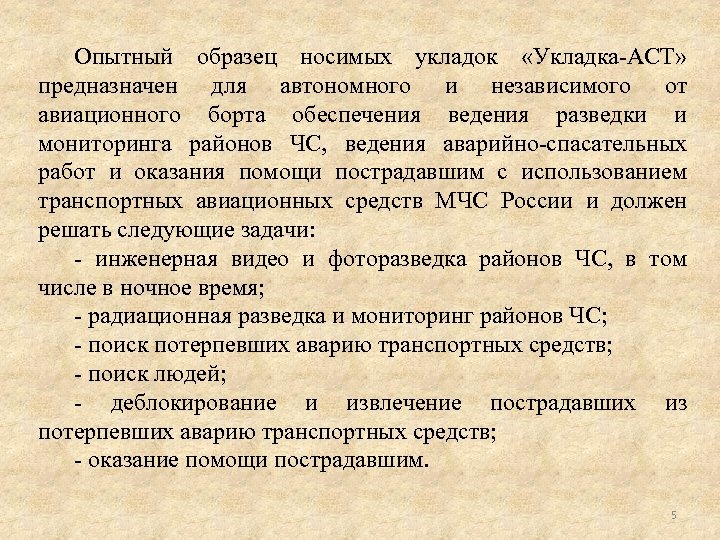 Опытный образец носимых укладок «Укладка-АСТ» предназначен для автономного и независимого от авиационного борта обеспечения ведения разведки и мониторинга районов ЧС, ведения аварийно-спасательных работ и оказания помощи пострадавшим с использованием транспортных авиационных средств МЧС России и должен решать следующие задачи:

- инженерная видео и фоторазведка районов ЧС, в том числе в ночное время;

- радиационная разведка и мониторинг районов ЧС;

- поиск потерпевших аварию транспортных средств;

- поиск людей;

- деблокирование и извлечение пострадавших из потерпевших аварию транспортных средств;

- оказание помощи пострадавшим.

5